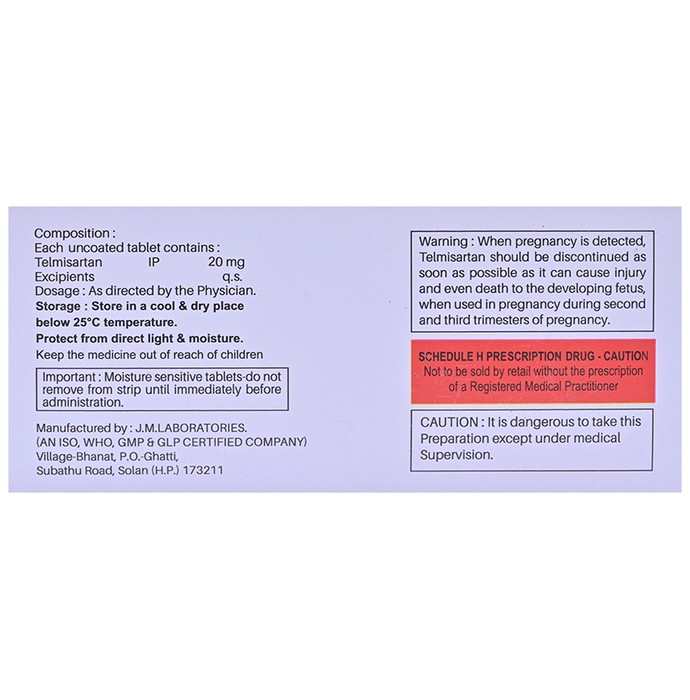 Composition :
Each uncoated tablet contains :
Telmisartan IP 20 mg
Excipients q.s.
Dosage : As directed by the Physician.
Storage : Store in a cool & dry place below 25°C temperature.
Protect from direct light & moisture.
Keep the medicine out of reach of children

Important : Moisture sensitive tablets-do not remove from strip until immediately before administration.

Manufactured by : J.M.LABORATORIES.
(AN ISO, WHO, GMP & GLP CERTIFIED COMPANY)
Village-Bhanat, P.O.-Ghatti,
Subathu Road, Solan (H.P.) 173211

Warning : When pregnancy is detected, Telmisartan should be discontinued as soon as possible as it can cause injury and even death to the developing fetus, when used in pregnancy during second and third trimesters of pregnancy.

SCHEDULE H PRESCRIPTION DRUG - CAUTION
Not to be sold by retail without the prescription of a Registered Medical Practitioner

CAUTION : It is dangerous to take this Preparation except under medical Supervision.